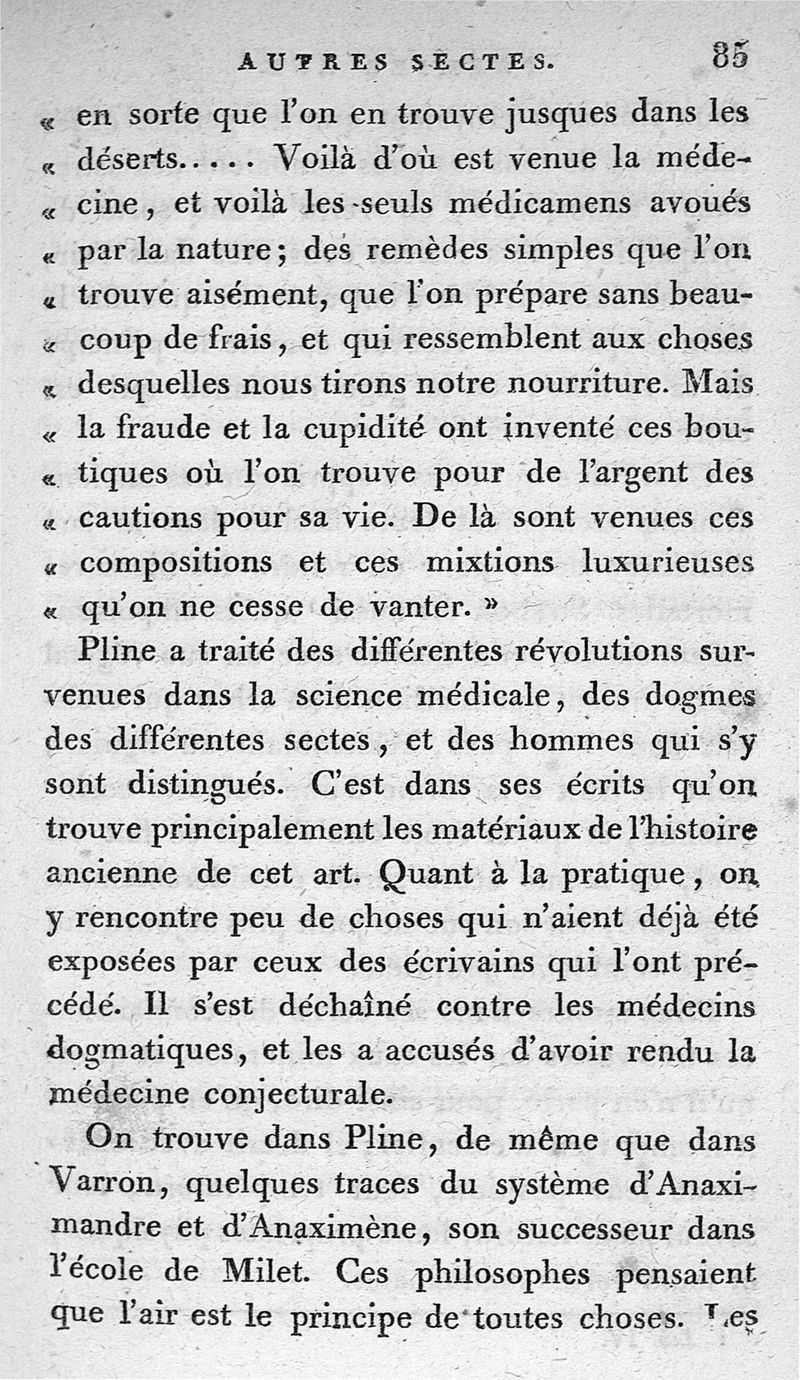 AUTRES SECTES. 85

« en sorte que l'on en trouve jusques dans les « déserts..... Voilà d'où est venue la médecine, et voilà les seuls médicamens avoués « par la nature; des remèdes simples que l'on « trouve aisément, que l'on prépare sans beaucoup de frais, et qui ressemblent aux choses « desquelles nous tirons notre nourriture. Mais « la fraude et la cupidité ont inventé ces boutiques où l'on trouve pour de l'argent des « cautions pour sa vie. De là sont venues ces « compositions et ces mixtions luxurieuses « qu'on ne cesse de vanter. »

Pline a traité des différentes révolutions survenues dans la science médicale, des dogmes des différentes sectes, et des hommes qui s'y sont distingués. C'est dans ses écrits qu'on trouve principalement les matériaux de l'histoire ancienne de cet art. Quant à la pratique, on y rencontre peu de choses qui n'aient déjà été exposées par ceux des écrivains qui l'ont précédé. Il s'est déchaîné contre les médecins dogmatiques, et les a accusés d'avoir rendu la médecine conjecturale.

On trouve dans Pline, de même que dans Varron, quelques traces du système d'Anaximandre et d'Anaximène, son successeur dans l'école de Milet. Ces philosophes pensaient que l'air est le principe de toutes choses. Les